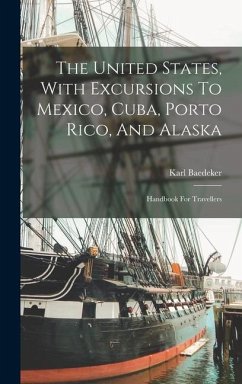 The United States, With Excursions To Mexico, Cuba, Porto Rico, And Alaska

Karl Baedeker

Handbook For Travellers